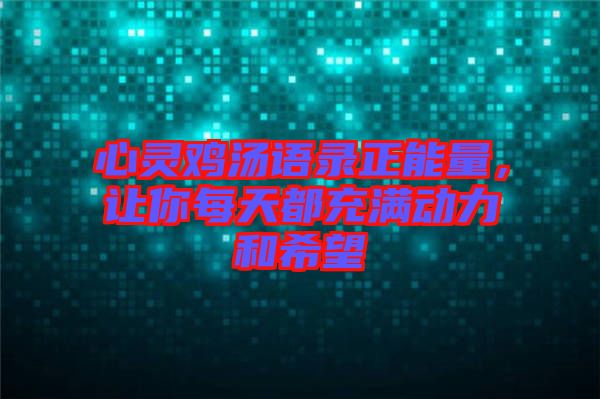 心灵鸡汤语录正能量，让你每天都充满动力和希望